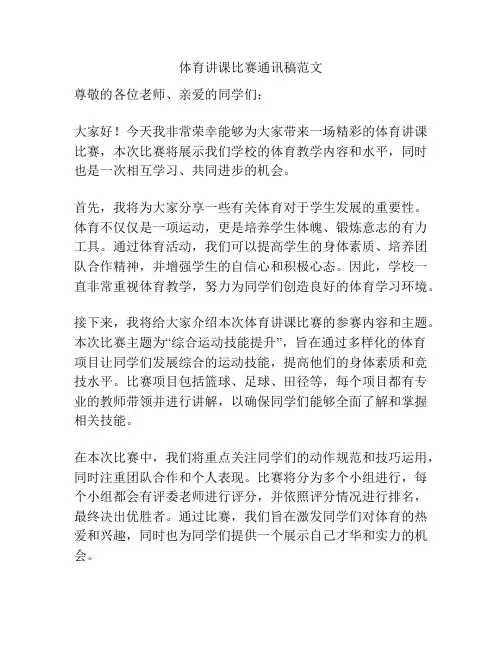 体育讲课比赛通讯稿范文

尊敬的各位老师、亲爱的同学们：

大家好！今天我非常荣幸能够为大家带来一场精彩的体育讲课比赛，本次比赛将展示我们学校的体育教学内容和水平，同时也是一次相互学习、共同进步的机会。

首先，我将为大家分享一些有关体育对于学生发展的重要性。体育不仅仅是一项运动，更是培养学生体魄、锻炼意志的有力工具。通过体育活动，我们可以提高学生的身体素质、培养团队合作精神，并增强学生的自信心和积极心态。因此，学校一直非常重视体育教学，努力为同学们创造良好的体育学习环境。

接下来，我将给大家介绍本次体育讲课比赛的参赛内容和主题。本次比赛主题为“综合运动技能提升”，旨在通过多样化的体育项目让同学们发展综合的运动技能，提高他们的身体素质和竞技水平。比赛项目包括篮球、足球、田径等，每个项目都有专业的教师带领并进行讲解，以确保同学们能够全面了解和掌握相关技能。

在本次比赛中，我们将重点关注同学们的动作规范和技巧运用，同时注重团队合作和个人表现。比赛将分为多个小组进行，每个小组都会有评委老师进行评分，并依照评分情况进行排名，最终决出优胜者。通过比赛，我们旨在激发同学们对体育的热爱和兴趣，同时也为同学们提供一个展示自己才华和实力的机会。